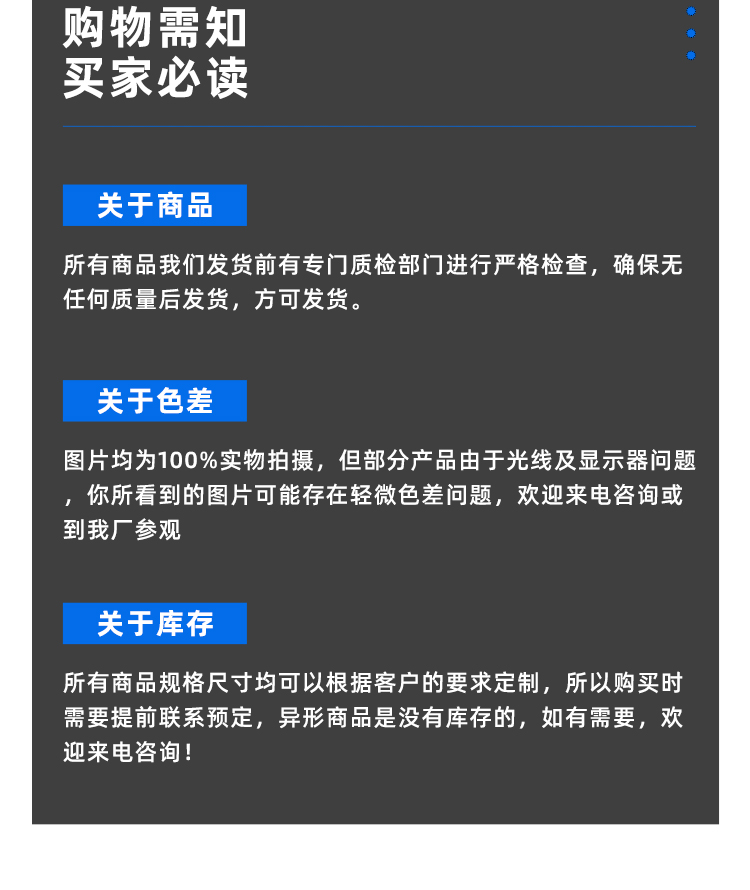 购物需知
买家必读

关于商品

所有商品我们发货前有专门质检部门进行严格检查，确保无任何质量后发货，方可发货。

关于色差

图片均为100%实物拍摄，但部分产品由于光线及显示器问题，你所看到的图片可能存在轻微色差问题，欢迎来电咨询或到我厂参观

关于库存

所有商品规格尺寸均可以根据客户的要求定制，所以购买时需要提前联系预定，异形商品是没有库存的，如有需要，欢迎来电咨询！